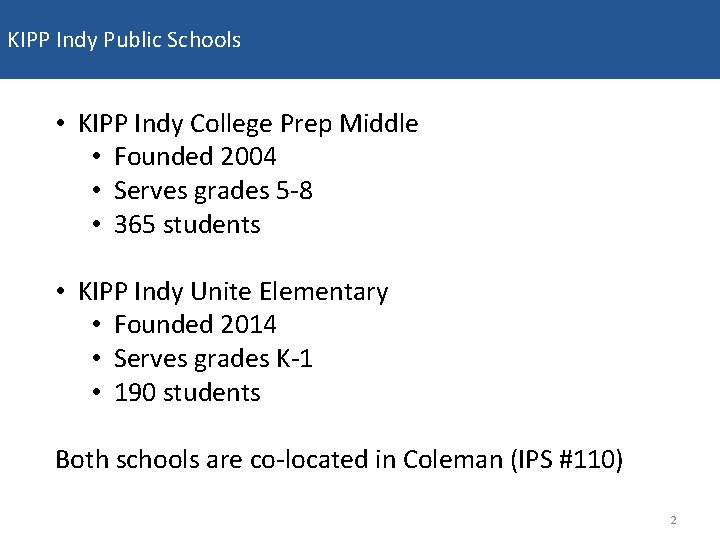 KIPP Indy Public Schools

• KIPP Indy College Prep Middle
  • Founded 2004
  • Serves grades 5-8
  • 365 students

• KIPP Indy Unite Elementary
  • Founded 2014
  • Serves grades K-1
  • 190 students

Both schools are co-located in Coleman (IPS #110)

2